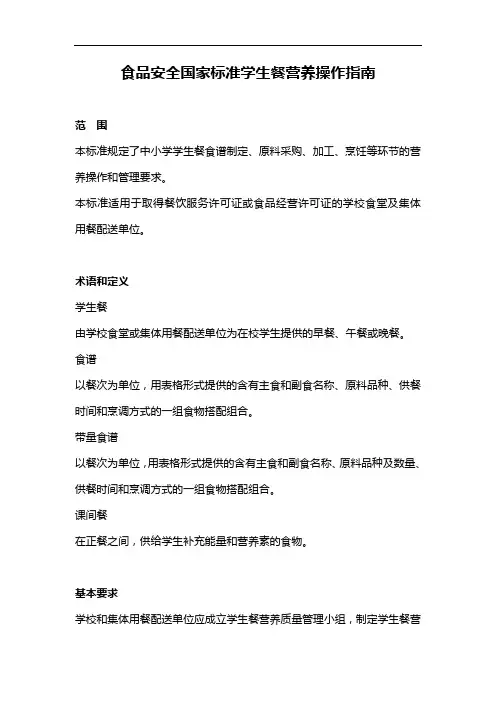 食品安全国家标准学生餐营养操作指南

范 围

本标准规定了中小学学生餐食谱制定、原料采购、加工、烹饪等环节的营养操作和管理要求。

本标准适用于取得餐饮服务许可证或食品经营许可证的学校食堂及集体用餐配送单位。

术语和定义

学生餐

由学校食堂或集体用餐配送单位为在校学生提供的早餐、午餐或晚餐。

食谱

以餐次为单位，用表格形式提供的含有主食和副食名称、原料品种、供餐时间和烹调方式的一组食物搭配组合。

带量食谱

以餐次为单位，用表格形式提供的含有主食和副食名称、原料品种及数量、供餐时间和烹调方式的一组食物搭配组合。

课间餐

在正餐之间，供给学生补充能量和营养素的食物。

基本要求

学校和集体用餐配送单位应成立学生餐营养质量管理小组，制定学生餐营